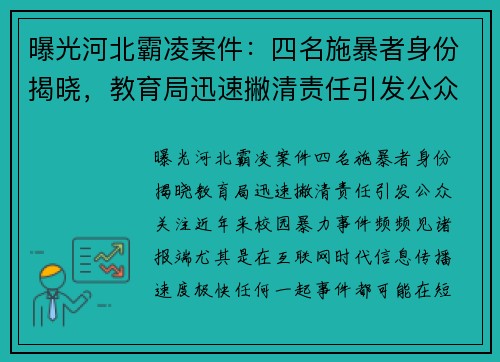 曝光河北霸凌案件：四名施暴者身份揭晓，教育局迅速撇清责任引发公众

曝光河北霸凌案件四名施暴者身份揭晓教育局迅速撇清责任引发公众关注近年来校园暴力事件频频见诸报端尤其是在互联网时代信息传播速度极快任何一起事件都可能在短